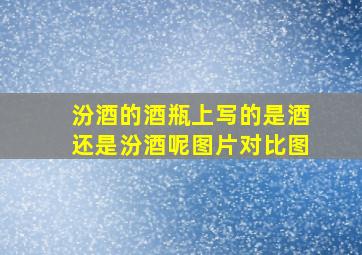 汾酒的酒瓶上写的是酒还是汾酒呢图片对比图